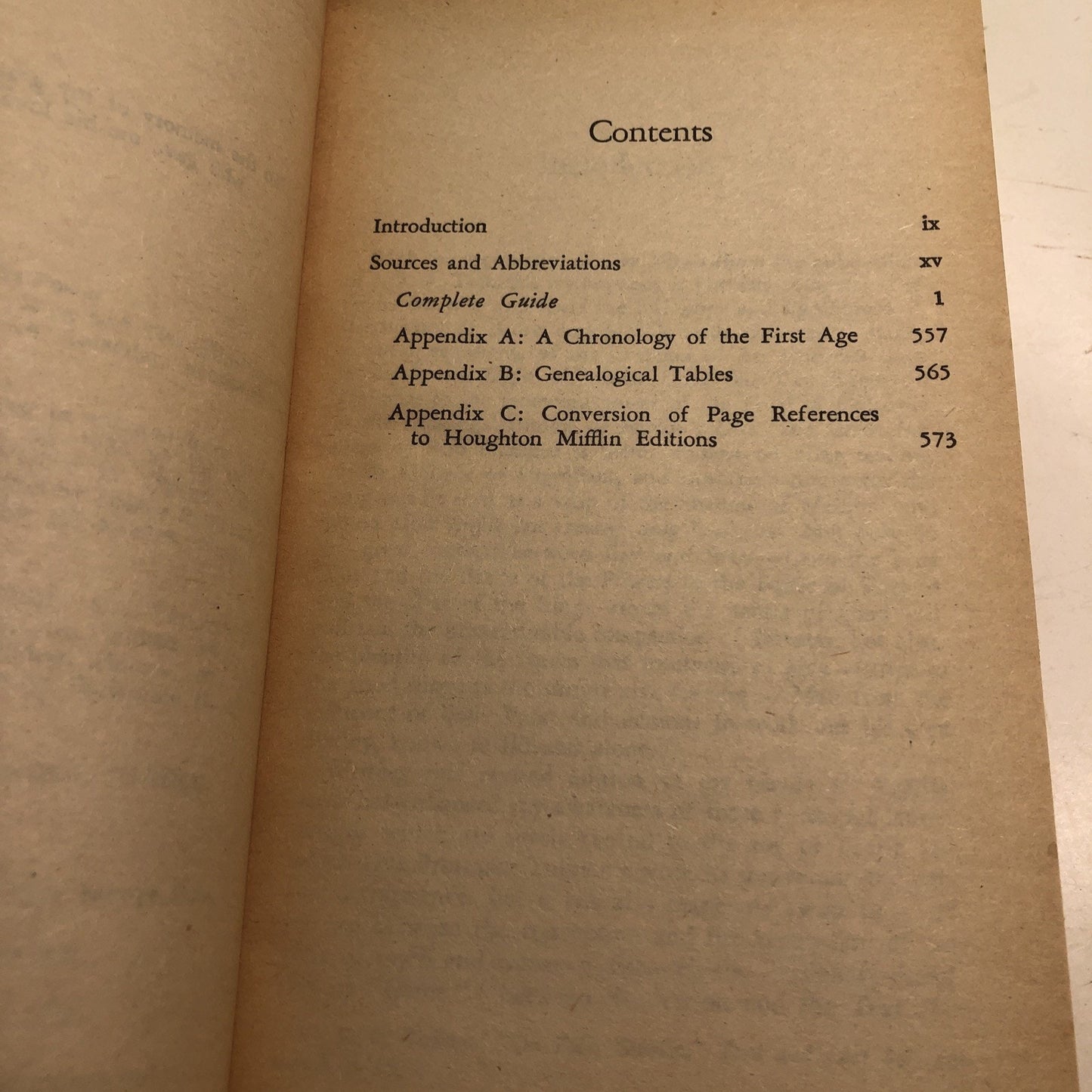 Contents

Introduction ix

Sources and Abbreviations xv

Complete Guide 1

Appendix A: A Chronology of the First Age 557

Appendix B: Genealogical Tables 565

Appendix C: Conversion of Page References to Houghton Mifflin Editions 573